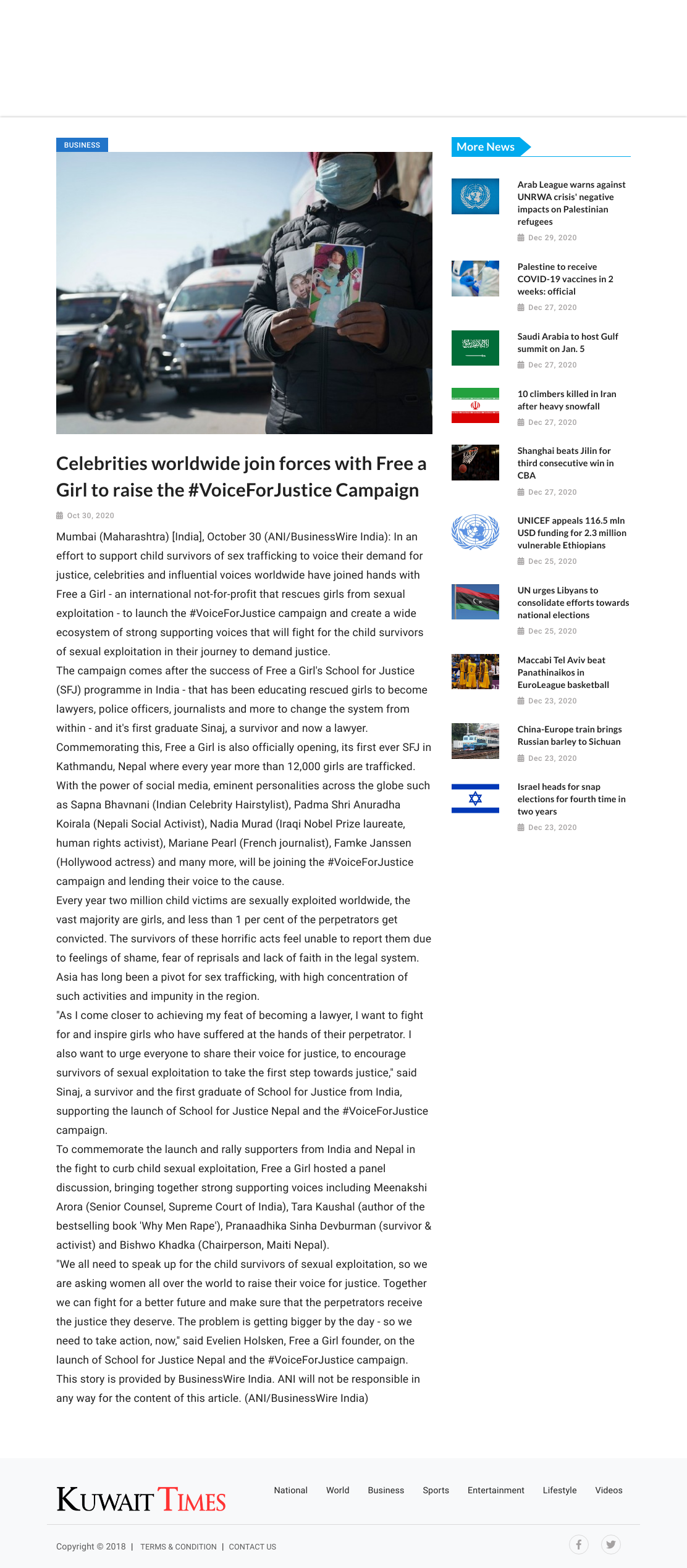 BUSINESS

Celebrities worldwide join forces with Free a Girl to raise the #VoiceForJustice Campaign

Oct 30, 2020

Mumbai (Maharashtra) [India], October 30 (ANI/BusinessWire India): In an effort to support child survivors of sex trafficking to voice their demand for justice, celebrities and influential voices worldwide have joined hands with Free a Girl - an international not-for-profit that rescues girls from sexual exploitation - to launch the #VoiceForJustice campaign and create a wide ecosystem of strong supporting voices that will fight for the child survivors of sexual exploitation in their journey to demand justice.
The campaign comes after the success of Free a Girl's School for Justice (SFJ) programme in India - that has been educating rescued girls to become lawyers, police officers, journalists and more to change the system from within - and it's first graduate Sinaj, a survivor and now a lawyer.
Commemorating this, Free a Girl is also officially opening, its first ever SFJ in Kathmandu, Nepal where every year more than 12,000 girls are trafficked.
With the power of social media, eminent personalities across the globe such as Sapna Bhavnani (Indian Celebrity Hairstylist), Padma Shri Anuradha Koirala (Nepali Social Activist), Nadia Murad (Iraqi Nobel Prize laureate, human rights activist), Mariane Pearl (French journalist), Famke Janssen (Hollywood actress) and many more, will be joining the #VoiceForJustice campaign and lending their voice to the cause.
Every year two million child victims are sexually exploited worldwide, the vast majority are girls, and less than 1 per cent of the perpetrators get convicted. The survivors of these horrific acts feel unable to report them due to feelings of shame, fear of reprisals and lack of faith in the legal system.
Asia has long been a pivot for sex trafficking, with high concentration of such activities and impunity in the region.
"As I come closer to achieving my feat of becoming a lawyer, I want to fight for and inspire girls who have suffered at the hands of their perpetrator. I also want to urge everyone to share their voice for justice, to encourage survivors of sexual exploitation to take the first step towards justice," said Sinaj, a survivor and the first graduate of School for Justice from India, supporting the launch of School for Justice Nepal and the #VoiceForJustice campaign.
To commemorate the launch and rally supporters from India and Nepal in the fight to curb child sexual exploitation, Free a Girl hosted a panel discussion, bringing together strong supporting voices including Meenakshi Arora (Senior Counsel, Supreme Court of India), Tara Kaushal (author of the bestselling book 'Why Men Rape'), Pranaadhika Sinha Devburman (survivor & activist) and Bishwo Khadka (Chairperson, Maiti Nepal).
"We all need to speak up for the child survivors of sexual exploitation, so we are asking women all over the world to raise their voice for justice. Together we can fight for a better future and make sure that the perpetrators receive the justice they deserve. The problem is getting bigger by the day - so we need to take action, now," said Evelien Holsken, Free a Girl founder, on the launch of School for Justice Nepal and the #VoiceForJustice campaign.
This story is provided by BusinessWire India. ANI will not be responsible in any way for the content of this article. (ANI/BusinessWire India)

More News

Arab League warns against UNRWA crisis' negative impacts on Palestinian refugees
Dec 29, 2020

Palestine to receive COVID-19 vaccines in 2 weeks: official
Dec 27, 2020

Saudi Arabia to host Gulf summit on Jan. 5
Dec 27, 2020

10 climbers killed in Iran after heavy snowfall
Dec 27, 2020

Shanghai beats Jilin for third consecutive win in CBA
Dec 27, 2020

UNICEF appeals 116.5 mln USD funding for 2.3 million vulnerable Ethiopians
Dec 25, 2020

UN urges Libyans to consolidate efforts towards national elections
Dec 25, 2020

Maccabi Tel Aviv beat Panathinaikos in EuroLeague basketball
Dec 23, 2020

China-Europe train brings Russian barley to Sichuan
Dec 23, 2020

Israel heads for snap elections for fourth time in two years
Dec 23, 2020

KUWAIT TIMES

National World Business Sports Entertainment Lifestyle Videos

Copyright © 2018 | TERMS & CONDITION | CONTACT US